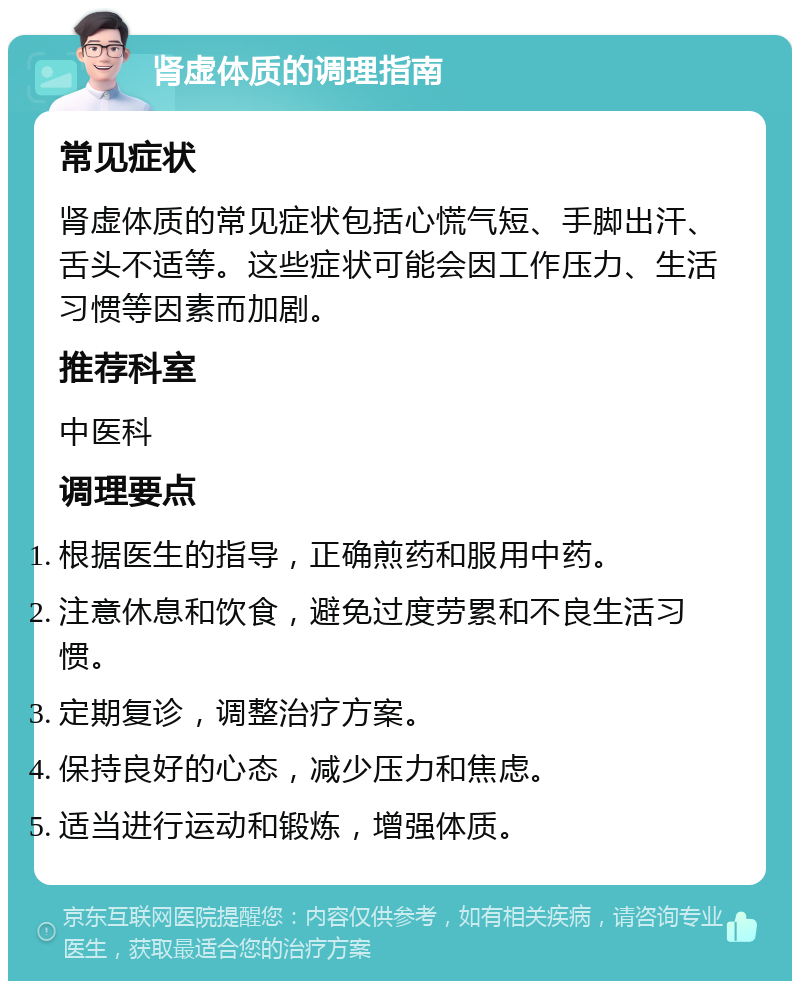 肾虚体质的调理指南

常见症状

肾虚体质的常见症状包括心慌气短、手脚出汗、舌头不适等。这些症状可能会因工作压力、生活习惯等因素而加剧。

推荐科室

中医科

调理要点

1. 根据医生的指导，正确煎药和服用中药。
2. 注意休息和饮食，避免过度劳累和不良生活习惯。
3. 定期复诊，调整治疗方案。
4. 保持良好的心态，减少压力和焦虑。
5. 适当进行运动和锻炼，增强体质。

京东互联网医院提醒您：内容仅供参考，如有相关疾病，请咨询专业医生，获取最适合您的治疗方案